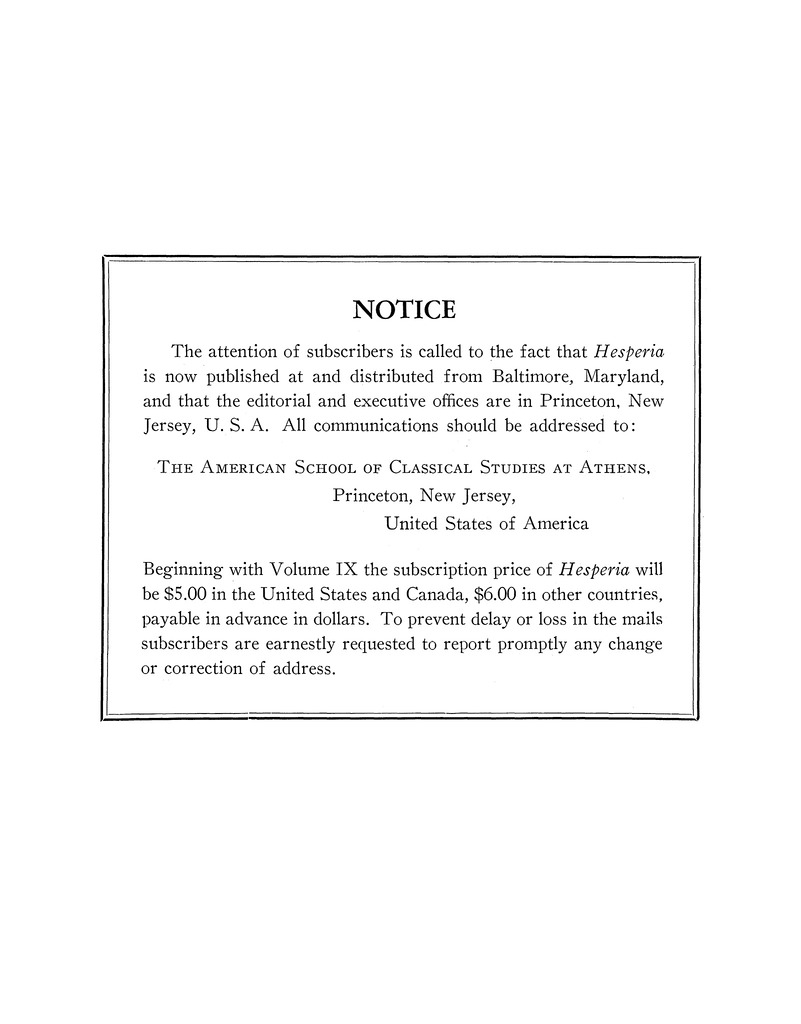 NOTICE

The attention of subscribers is called to the fact that Hesperia is now published at and distributed from Baltimore, Maryland, and that the editorial and executive offices are in Princeton, New Jersey, U. S. A. All communications should be addressed to:

The American School of Classical Studies at Athens,
Princeton, New Jersey,
United States of America

Beginning with Volume IX the subscription price of Hesperia will be $5.00 in the United States and Canada, $6.00 in other countries, payable in advance in dollars. To prevent delay or loss in the mails subscribers are earnestly requested to report promptly any change or correction of address.